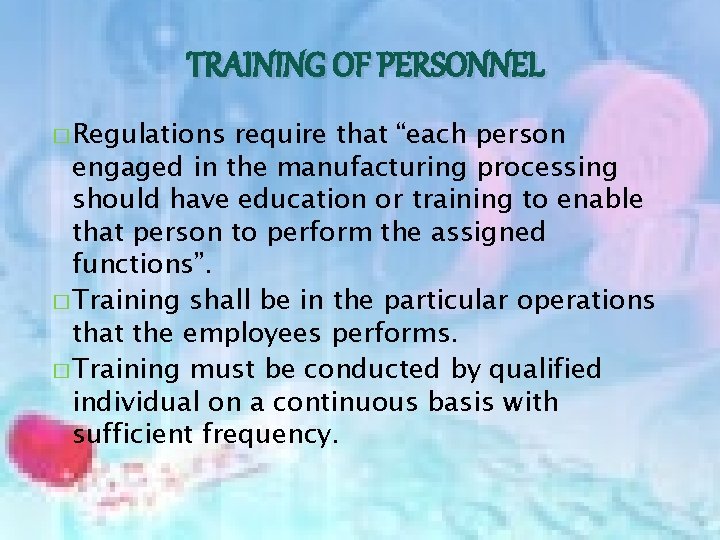 TRAINING OF PERSONNEL

□ Regulations require that “each person engaged in the manufacturing processing should have education or training to enable that person to perform the assigned functions”.

□ Training shall be in the particular operations that the employees performs.

□ Training must be conducted by qualified individual on a continuous basis with sufficient frequency.